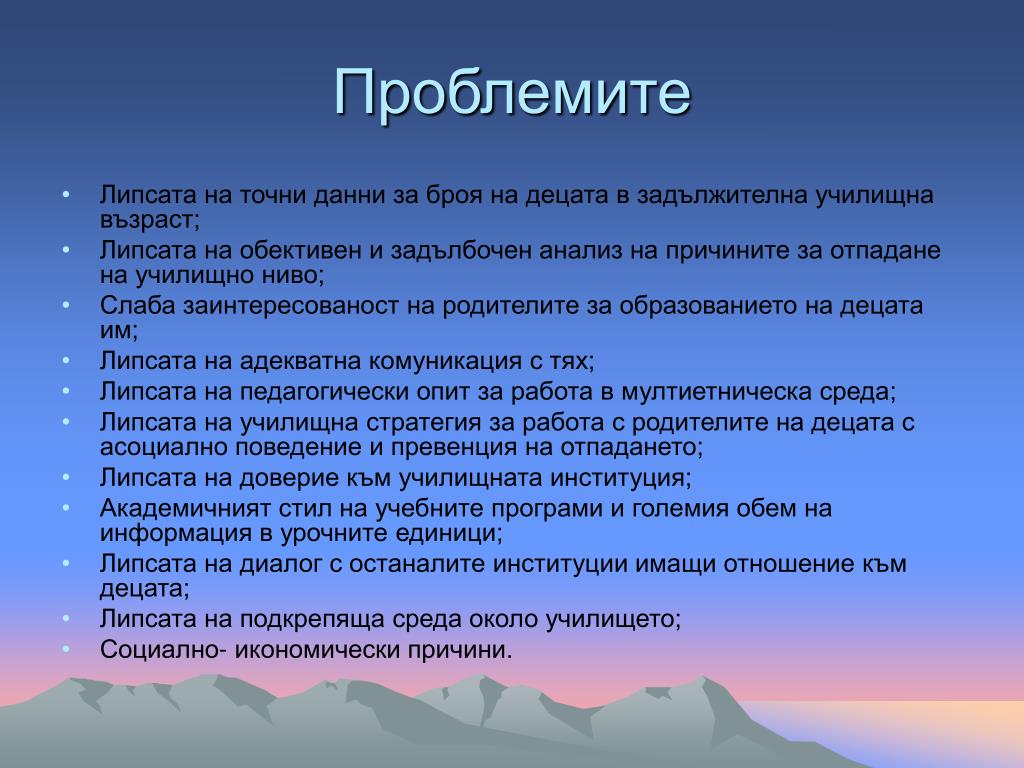 Проблемите

• Липсата на точни данни за броя на децата в задължителна училищна възраст;
• Липсата на обективен и задълбочен анализ на причините за отпадане на училищно ниво;
• Слаба заинтересованост на родителите за образованието на децата им;
• Липсата на адекватна комуникация с тях;
• Липсата на педагогически опит за работа в мултиетническа среда;
• Липсата на училищна стратегия за работа с родителите на децата с асоциално поведение и превенция на отпадането;
• Липсата на доверие към училищната институция;
• Академичният стил на учебните програми и големия обем на информация в урочните единици;
• Липсата на диалог с останалите институции имащи отношение към децата;
• Липсата на подкрепяща среда около училището;
• Социално- икономически причини.